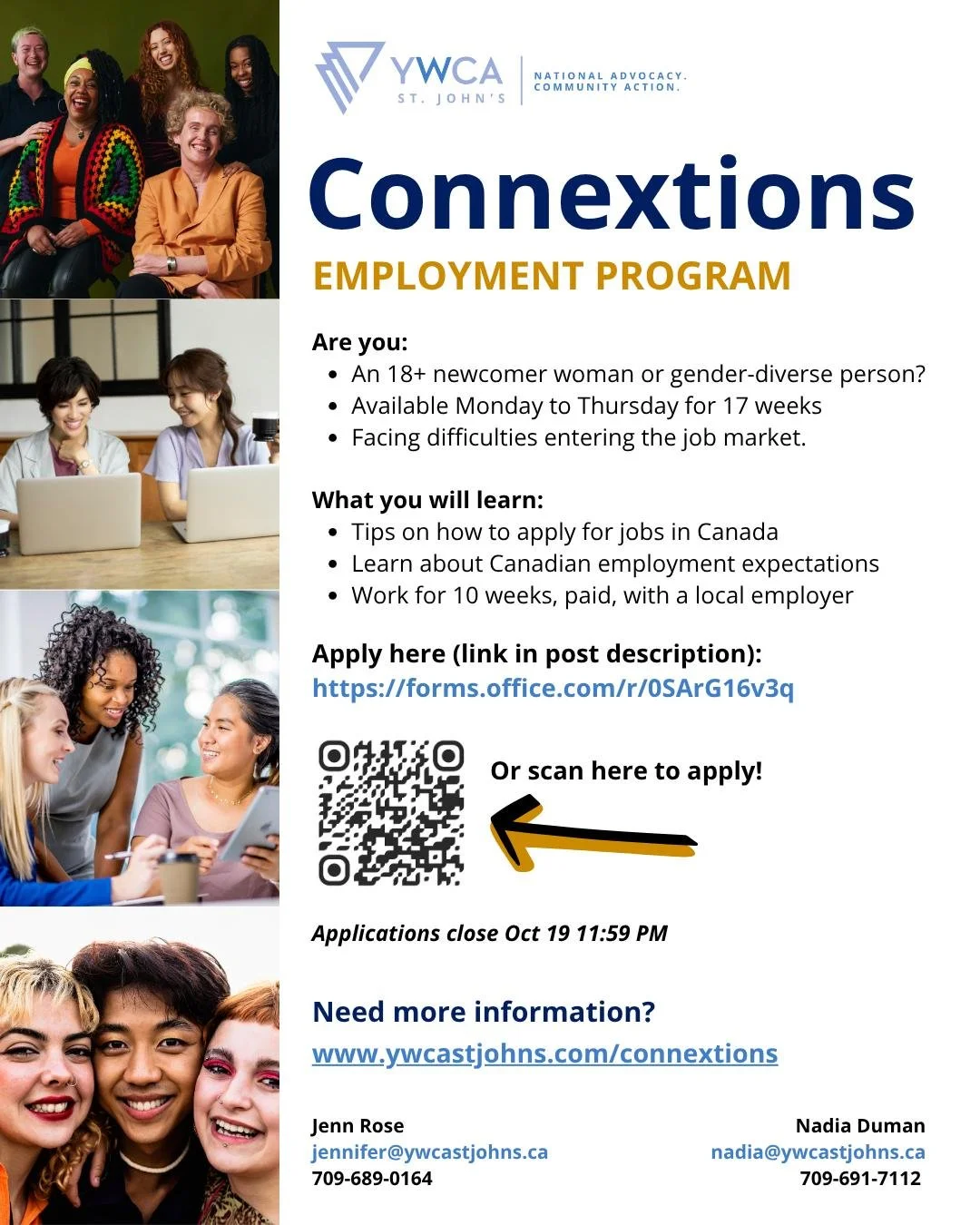 YWCA
ST. JOHN'S
NATIONAL ADVOCACY.
COMMUNITY ACTION.

Connextions

EMPLOYMENT PROGRAM

Are you:
• An 18+ newcomer woman or gender-diverse person?
• Available Monday to Thursday for 17 weeks
• Facing difficulties entering the job market.

What you will learn:
• Tips on how to apply for jobs in Canada
• Learn about Canadian employment expectations
• Work for 10 weeks, paid, with a local employer

Apply here (link in post description):
https://forms.office.com/r/0SArG16v3q

Or scan here to apply!

Applications close Oct 19 11:59 PM

Need more information?
www.ywcastjohns.com/connextions

Jenn Rose
jennifer@ywcastjohns.ca
709-689-0164

Nadia Duman
nadia@ywcastjohns.ca
709-691-7112